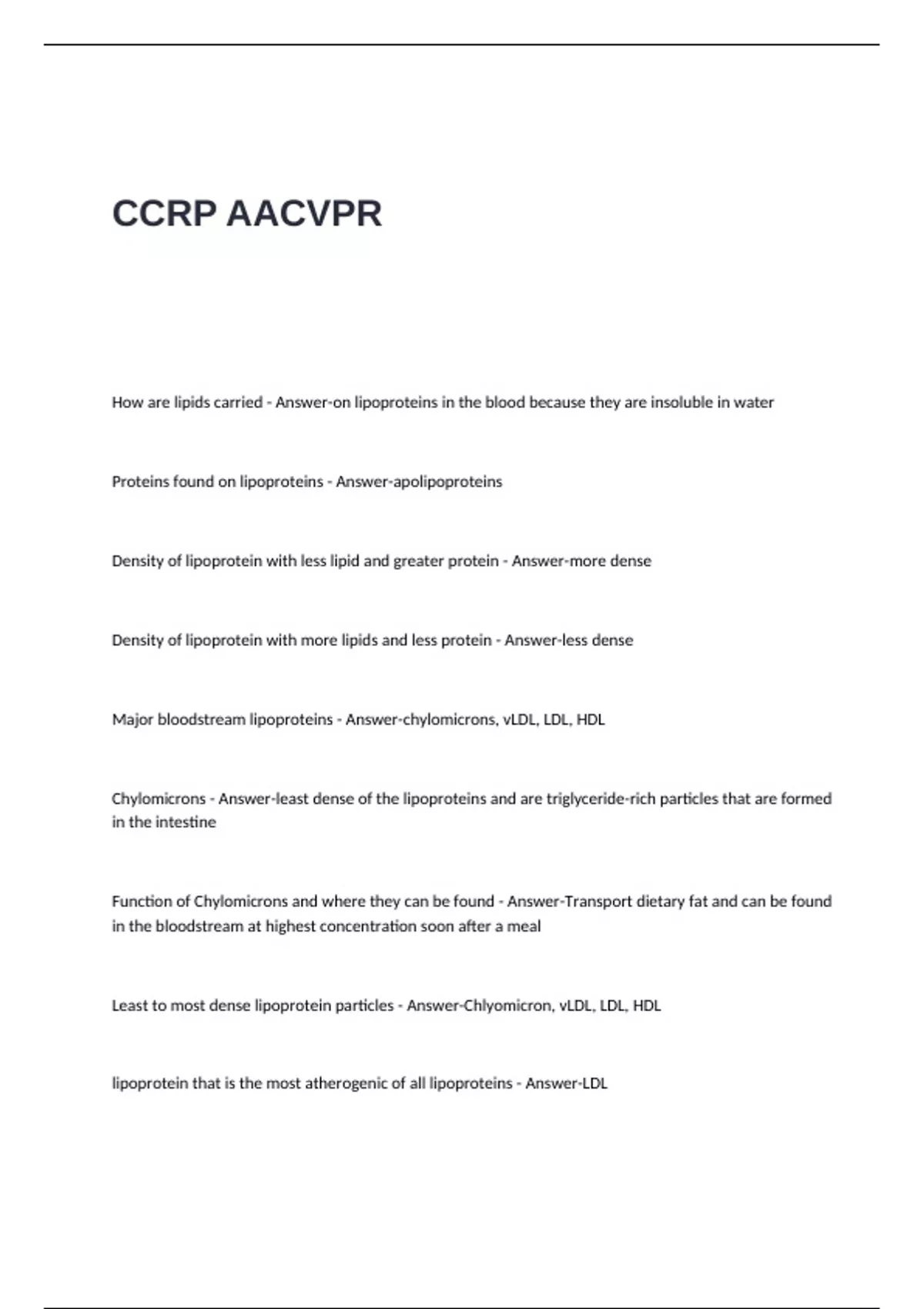 CCRP AACVPR

How are lipids carried - Answer-on lipoproteins in the blood because they are insoluble in water

Proteins found on lipoproteins - Answer-apolipoproteins

Density of lipoprotein with less lipid and greater protein - Answer-more dense

Density of lipoprotein with more lipids and less protein - Answer-less dense

Major bloodstream lipoproteins - Answer-chylomicrons, vLDL, LDL, HDL

Chylomicrons - Answer-least dense of the lipoproteins and are triglyceride-rich particles that are formed in the intestine

Function of Chylomicrons and where they can be found - Answer-Transport dietary fat and can be found in the bloodstream at highest concentration soon after a meal

Least to most dense lipoprotein particles - Answer-Chlyomicron, vLDL, LDL, HDL

lipoprotein that is the most atherogenic of all lipoproteins - Answer-LDL